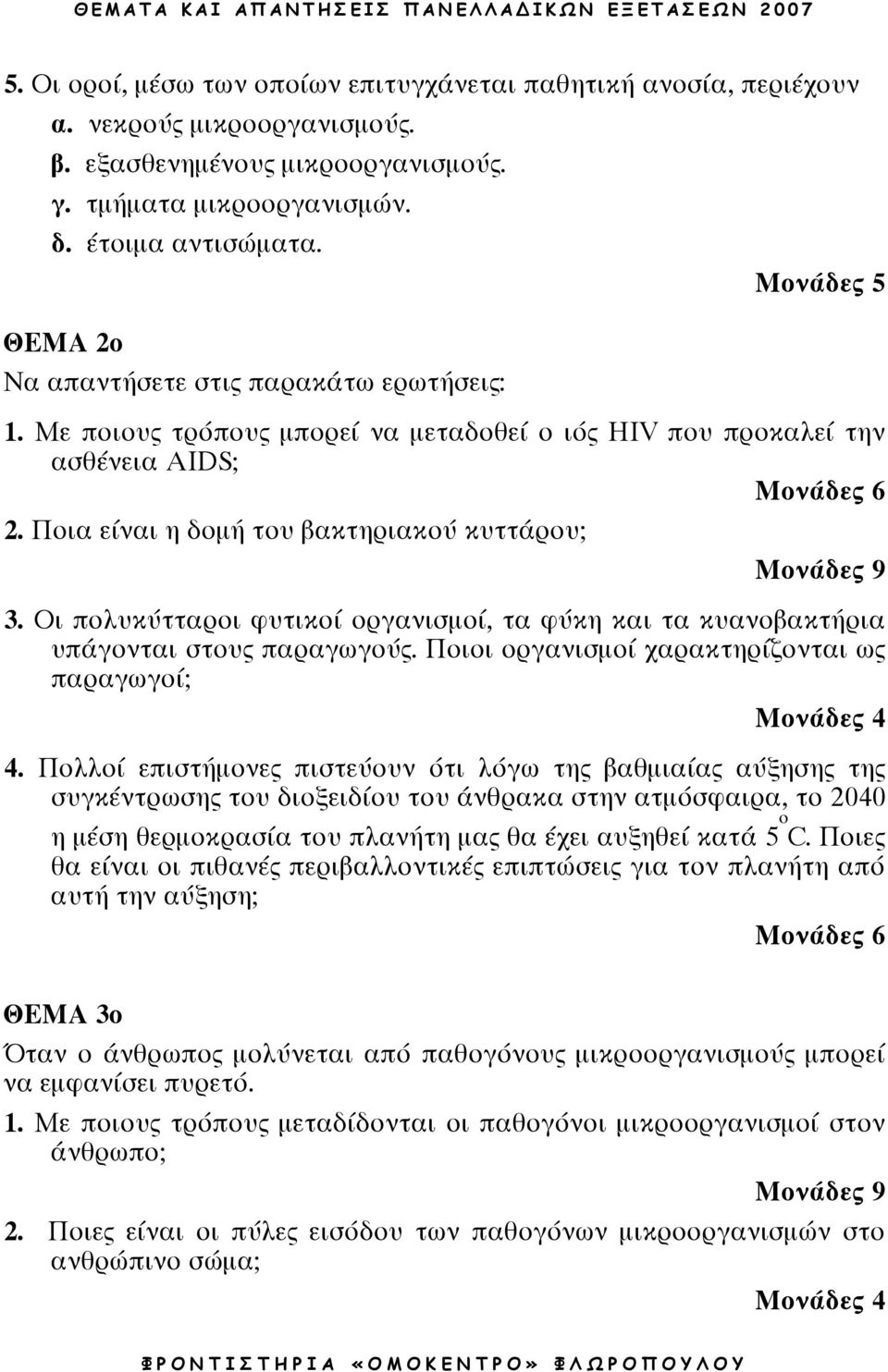 ΘΕΜΑΤΑ ΚΑΙ ΑΠΑΝΤΗΣΕΙΣ ΠΑΝΕΛΛΑΔΙΚΩΝ ΕΞΕΤΑΣΕΩΝ 2007

5. Οι οροί, μέσω των οποίων επιτυγχάνεται παθητική ανοσία, περιέχουν
α. νεκρούς μικροοργανισμούς.
β. εξασθενημένους μικροοργανισμούς.
γ. τμήματα μικροοργανισμών.
δ. έτοιμα αντισώματα.

Μονάδες 5

ΘΕΜΑ 2ο

Να απαντήσετε στις παρακάτω ερωτήσεις:

1. Με ποιους τρόπους μπορεί να μεταδοθεί ο ιός HIV που προκαλεί την ασθένεια AIDS;

Μονάδες 6

2. Ποια είναι η δομή του βακτηριακού κυττάρου;

Μονάδες 9

3. Οι πολυκύτταροι φυτικοί οργανισμοί, τα φύκη και τα κυανοβακτήρια υπάγονται στους παραγωγούς. Ποιοι οργανισμοί χαρακτηρίζονται ως παραγωγοί;

Μονάδες 4

4. Πολλοί επιστήμονες πιστεύουν ότι λόγω της βαθμιαίας αύξησης της συγκέντρωσης του διοξειδίου του άνθρακα στην ατμόσφαιρα, το 2040 η μέση θερμοκρασία του πλανήτη μας θα έχει αυξηθεί κατά $5^{o}C$. Ποιες θα είναι οι πιθανές περιβαλλοντικές επιπτώσεις για τον πλανήτη από αυτή την αύξηση;

Μονάδες 6

ΘΕΜΑ 3ο

Όταν ο άνθρωπος μολύνεται από παθογόνους μικροοργανισμούς μπορεί να εμφανίσει πυρετό.

1. Με ποιους τρόπους μεταδίδονται οι παθογόνοι μικροοργανισμοί στον άνθρωπο;

Μονάδες 9

2. Ποιες είναι οι πύλες εισόδου των παθογόνων μικροοργανισμών στο ανθρώπινο σώμα;

Μονάδες 4

ΦΡΟΝΤΙΣΤΗΡΙΑ «ΟΜΟΚΕΝΤΡΟ» ΦΛΩΡΟΠΟΥΛΟΥ